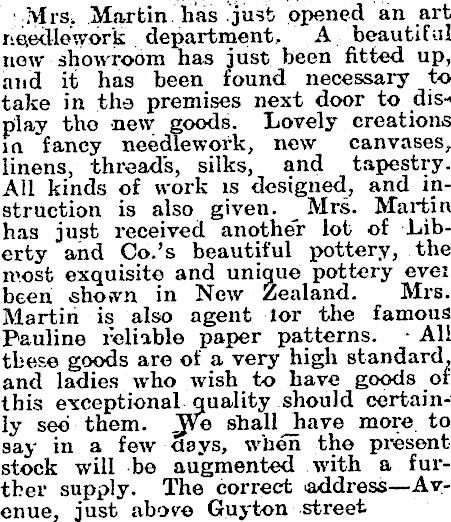 Mrs. Martin has just opened an art needlework department. A beautiful new showroom has just been fitted up, and it has been found necessary to take in the premises next door to display the new goods. Lovely creations in fancy needlework, new canvases, linens, threads, silks, and tapestry. All kinds of work is designed, and instruction is also given. Mrs. Martin has just received another lot of Liberty and Co.'s beautiful pottery, the most exquisite and unique pottery ever been shown in New Zealand. Mrs. Martin is also agent for the famous Pauline reliable paper patterns. All these goods are of a very high standard, and ladies who wish to have goods of this exceptional quality should certainly see them. We shall have more to say in a few days, when the present stock will be augmented with a further supply. The correct address—Avenue, just above Guyton street